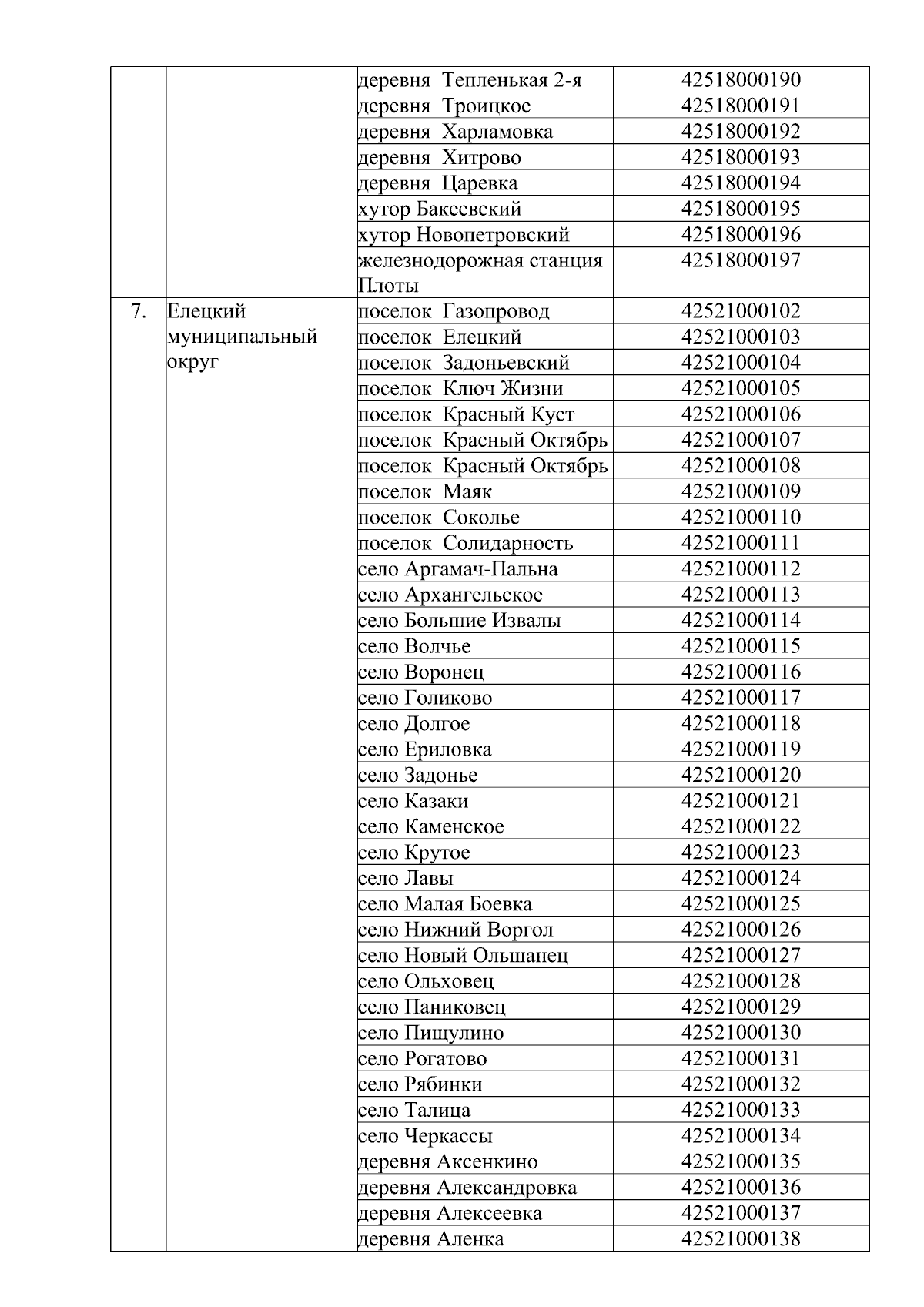 | | | | |
|---|---|---|---|
| | | деревня Тепленькая 2-я | 42518000190 |
| | | деревня Троицкое | 42518000191 |
| | | деревня Харламовка | 42518000192 |
| | | деревня Хитрово | 42518000193 |
| | | деревня Царевка | 42518000194 |
| | | хутор Бакеевский | 42518000195 |
| | | хутор Новопетровский | 42518000196 |
| | | железнодорожная станция Плоты | 42518000197 |
| 7. | Елецкий муниципальный округ | поселок Газопровод | 42521000102 |
| | | поселок Елецкий | 42521000103 |
| | | поселок Задоньевский | 42521000104 |
| | | поселок Ключ Жизни | 42521000105 |
| | | поселок Красный Куст | 42521000106 |
| | | поселок Красный Октябрь | 42521000107 |
| | | поселок Красный Октябрь | 42521000108 |
| | | поселок Маяк | 42521000109 |
| | | поселок Соколье | 42521000110 |
| | | поселок Солидарность | 42521000111 |
| | | село Аргамач-Пальна | 42521000112 |
| | | село Архангельское | 42521000113 |
| | | село Большие Извалы | 42521000114 |
| | | село Волчье | 42521000115 |
| | | село Воронец | 42521000116 |
| | | село Голиково | 42521000117 |
| | | село Долгое | 42521000118 |
| | | село Ериловка | 42521000119 |
| | | село Задонье | 42521000120 |
| | | село Казаки | 42521000121 |
| | | село Каменское | 42521000122 |
| | | село Крутое | 42521000123 |
| | | село Лавы | 42521000124 |
| | | село Малая Боевка | 42521000125 |
| | | село Нижний Воргол | 42521000126 |
| | | село Новый Ольшанец | 42521000127 |
| | | село Ольховец | 42521000128 |
| | | село Паниковец | 42521000129 |
| | | село Пищулино | 42521000130 |
| | | село Рогатово | 42521000131 |
| | | село Рябинки | 42521000132 |
| | | село Талица | 42521000133 |
| | | село Черкассы | 42521000134 |
| | | деревня Аксенкино | 42521000135 |
| | | деревня Александровка | 42521000136 |
| | | деревня Алексеевка | 42521000137 |
| | | деревня Аленка | 42521000138 |